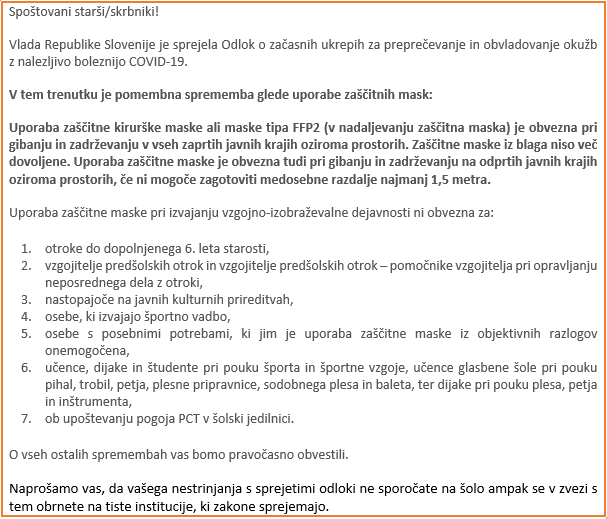 Spoštovani starši/skrbniki!

Vlada Republike Slovenije je sprejela Odlok o začasnih ukrepih za preprečevanje in obvladovanje okužb z nalezljivo boleznijo COVID-19.

V tem trenutku je pomembna sprememba glede uporabe zaščitnih mask:

Uporaba zaščitne kirurške maske ali maske tipa FFP2 (v nadaljevanju zaščitna maska) je obvezna pri gibanju in zadrževanju v vseh zaprtih javnih krajih oziroma prostorih. Zaščitne maske iz blaga niso več dovoljene. Uporaba zaščitne maske je obvezna tudi pri gibanju in zadrževanju na odprtih javnih krajih oziroma prostorih, če ni mogoče zagotoviti medosebne razdalje najmanj 1,5 metra.

Uporaba zaščitne maske pri izvajanju vzgojno-izobraževalne dejavnosti ni obvezna za:

1. otroke do dopolnjenega 6. leta starosti,
2. vzgojitelje predšolskih otrok in vzgojitelje predšolskih otrok – pomočnike vzgojitelja pri opravljanju neposrednega dela z otroki,
3. nastopajoče na javnih kulturnih prireditvah,
4. osebe, ki izvajajo športno vadbo,
5. osebe s posebnimi potrebami, ki jim je uporaba zaščitne maske iz objektivnih razlogov onemogočena,
6. učence, dijake in študente pri pouku športa in športne vzgoje, učence glasbene šole pri pouku pihal, trobil, petja, plesne pripravnice, sodobnega plesa in baleta, ter dijake pri pouku plesa, petja in inštrumenta,
7. ob upoštevanju pogoja PCT v šolski jedilnici.

O vseh ostalih spremembah vas bomo pravočasno obvestili.

Naprošamo vas, da vašega nestrinjanja s sprejetimi odloki ne sporočate na šolo ampak se v zvezi s tem obrnete na tiste institucije, ki zakone sprejemajo.